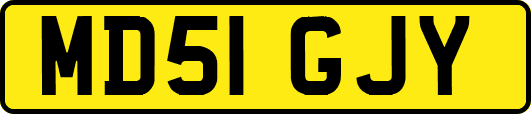 MD51 GJY